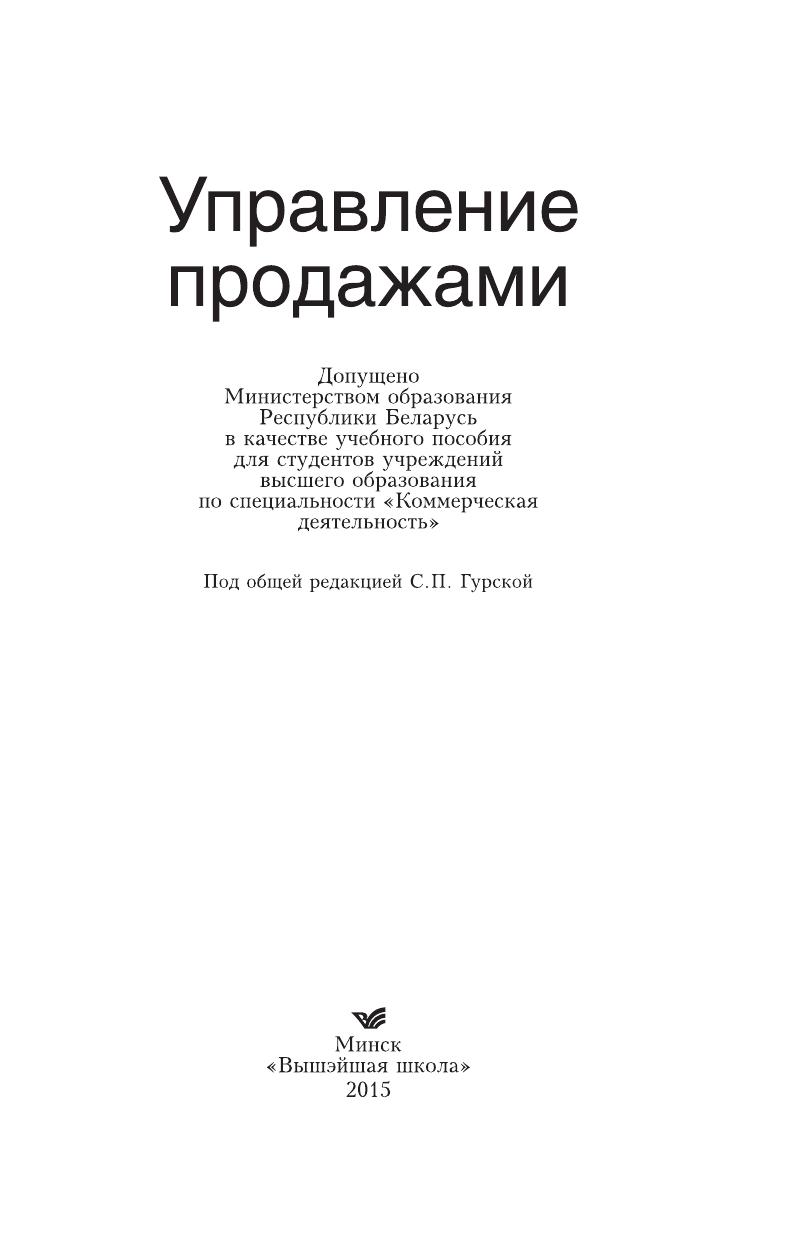 Управление продажами

Допущено Министерством образования Республики Беларусь в качестве учебного пособия для студентов учреждений высшего образования по специальности «Коммерческая деятельность»

Под общей редакцией С.П. Гурской

Минск
«Вышэйшая школа»
2015